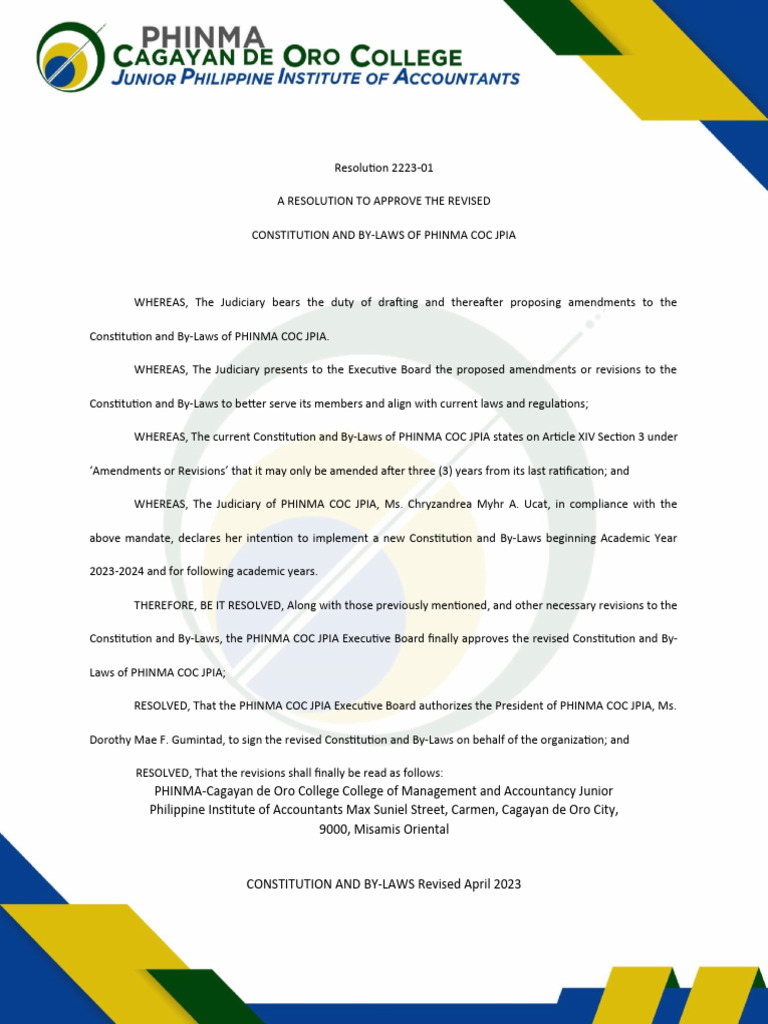 PHINMA
CAGAYAN DE ORO COLLEGE
JUNIOR PHILIPPINE INSTITUTE OF ACCOUNTANTS

Resolution 2223-01

A RESOLUTION TO APPROVE THE REVISED

CONSTITUTION AND BY-LAWS OF PHINMA COC JPIA

WHEREAS, The Judiciary bears the duty of drafting and thereafter proposing amendments to the Constitution and By-Laws of PHINMA COC JPIA.

WHEREAS, The Judiciary presents to the Executive Board the proposed amendments or revisions to the Constitution and By-Laws to better serve its members and align with current laws and regulations;

WHEREAS, The current Constitution and By-Laws of PHINMA COC JPIA states on Article XIV Section 3 under 'Amendments or Revisions' that it may only be amended after three (3) years from its last ratification; and

WHEREAS, The Judiciary of PHINMA COC JPIA, Ms. Chryzandrea Myhr A. Ucat, in compliance with the above mandate, declares her intention to implement a new Constitution and By-Laws beginning Academic Year 2023-2024 and for following academic years.

THEREFORE, BE IT RESOLVED, Along with those previously mentioned, and other necessary revisions to the Constitution and By-Laws, the PHINMA COC JPIA Executive Board finally approves the revised Constitution and By-Laws of PHINMA COC JPIA;

RESOLVED, That the PHINMA COC JPIA Executive Board authorizes the President of PHINMA COC JPIA, Ms. Dorothy Mae F. Gumintad, to sign the revised Constitution and By-Laws on behalf of the organization; and

RESOLVED, That the revisions shall finally be read as follows:

PHINMA-Cagayan de Oro College College of Management and Accountancy Junior Philippine Institute of Accountants Max Suniel Street, Carmen, Cagayan de Oro City, 9000, Misamis Oriental

CONSTITUTION AND BY-LAWS Revised April 2023